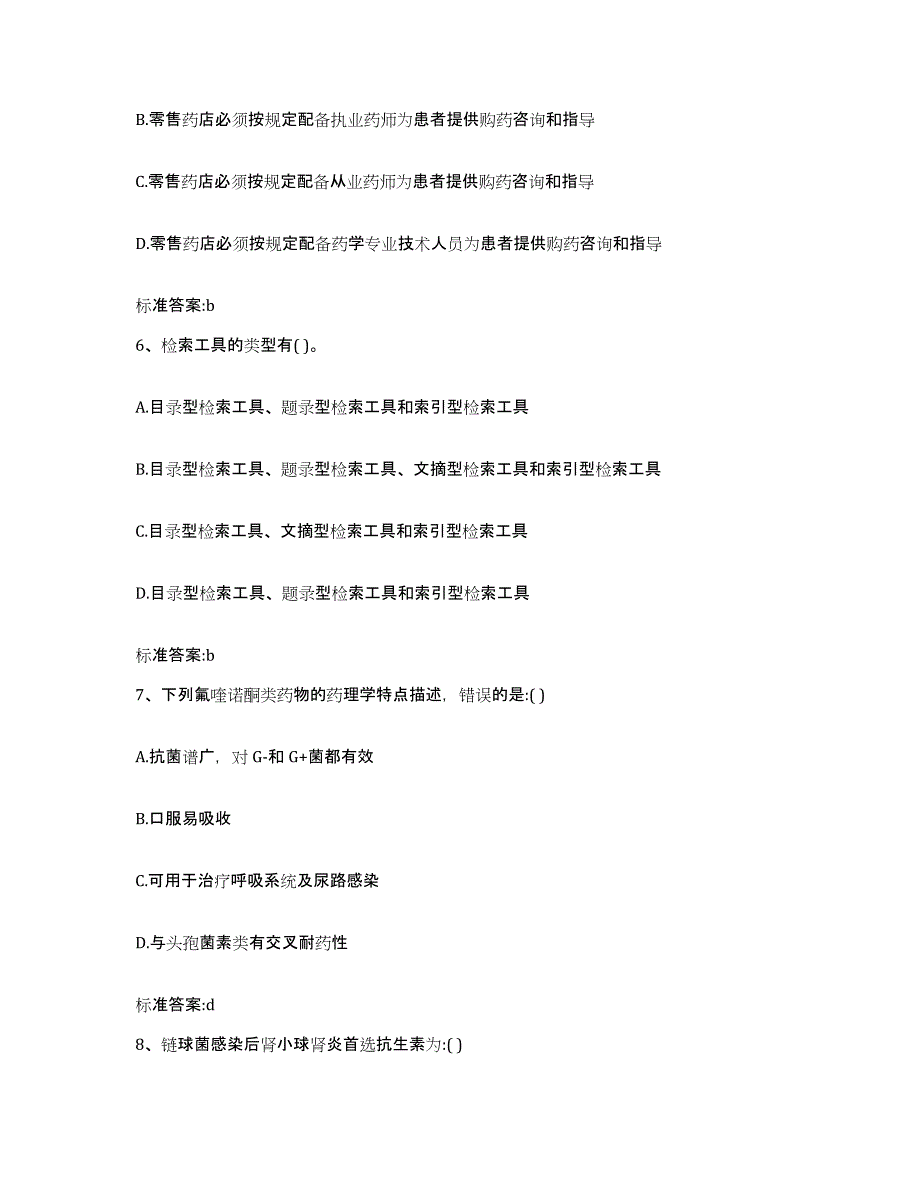 B.零售药店必须按规定配备执业药师为患者提供购药咨询和指导

C.零售药店必须按规定配备从业药师为患者提供购药咨询和指导

D.零售药店必须按规定配备药学专业技术人员为患者提供购药咨询和指导

标准答案:b

6、检索工具的类型有( )。

A.目录型检索工具、题录型检索工具和索引型检索工具

B.目录型检索工具、题录型检索工具、文摘型检索工具和索引型检索工具

C.目录型检索工具、文摘型检索工具和索引型检索工具

D.目录型检索工具、题录型检索工具和索引型检索工具

标准答案:b

7、下列氟喹诺酮类药物的药理学特点描述，错误的是:( )

A.抗菌谱广，对 G-和 G+菌都有效

B.口服易吸收

C.可用于治疗呼吸系统及尿路感染

D.与头孢菌素类有交叉耐药性

标准答案:d

8、链球菌感染后肾小球肾炎首选抗生素为:( )